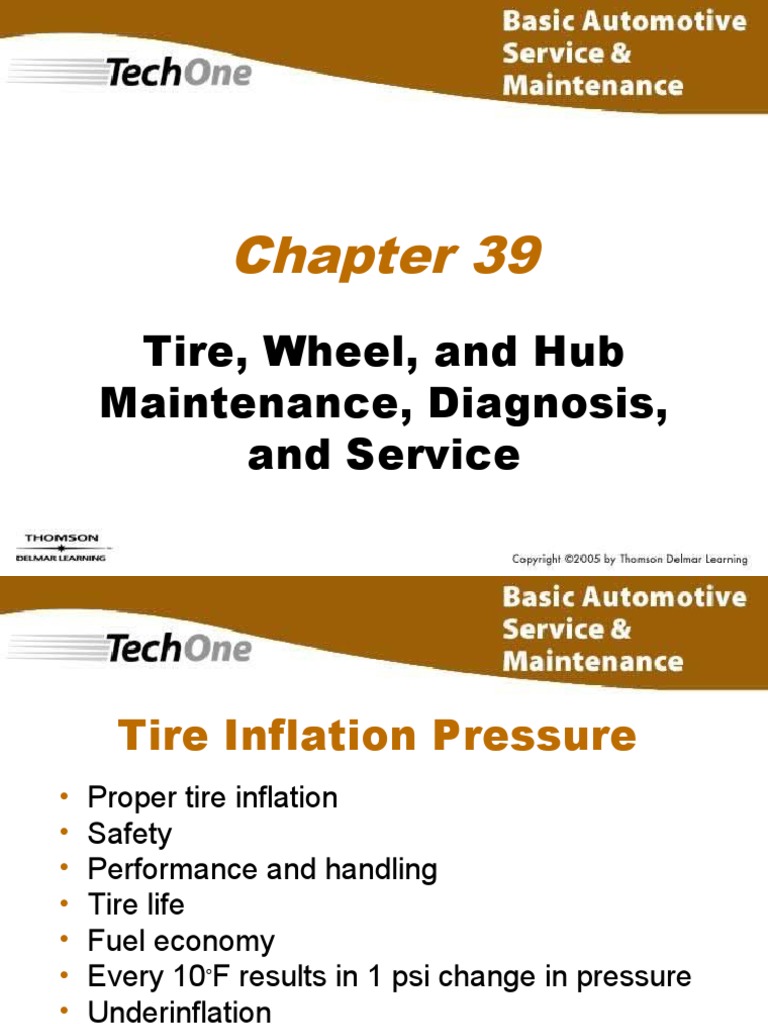 TechOne

Basic Automotive Service & Maintenance

Chapter 39

Tire, Wheel, and Hub Maintenance, Diagnosis, and Service

THOMSON
DELMAR LEARNING

Copyright ©2005 by Thomson Delmar Learning

TechOne

Basic Automotive Service & Maintenance

Tire Inflation Pressure

• Proper tire inflation
• Safety
• Performance and handling
• Tire life
• Fuel economy
• Every 10°F results in 1 psi change in pressure
• Underinflation